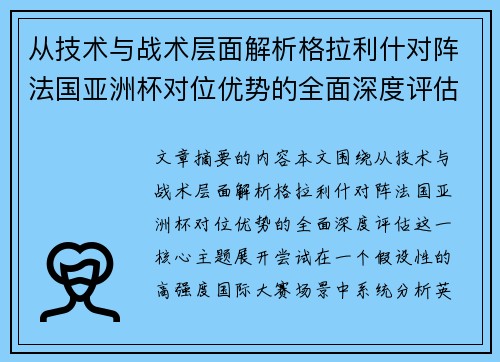 从技术与战术层面解析格拉利什对阵法国亚洲杯对位优势的全面深度评估

文章摘要的内容本文围绕从技术与战术层面解析格拉利什对阵法国亚洲杯对位优势的全面深度评估这一核心主题展开尝试在一个假设性的高强度国际大赛场景中系统分析英